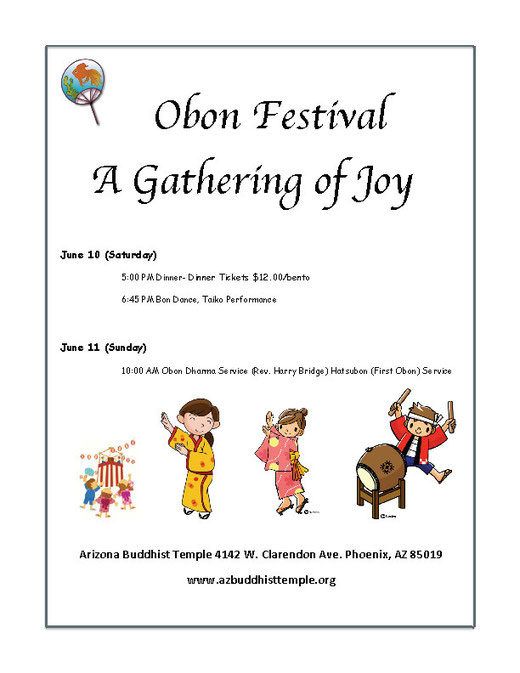 Obon Festival
A Gathering of Joy

June 10 (Saturday)

5:00 PM Dinner- Dinner Tickets $12.00/bento

6:45 PM Bon Dance, Taiko Performance

June 11 (Sunday)

10:00 AM Obon Dharma Service (Rev. Harry Bridge) Hatsubon (First Obon) Service

Arizona Buddhist Temple 4142 W. Clarendon Ave. Phoenix, AZ 85019

www.azbuddhisttemple.org